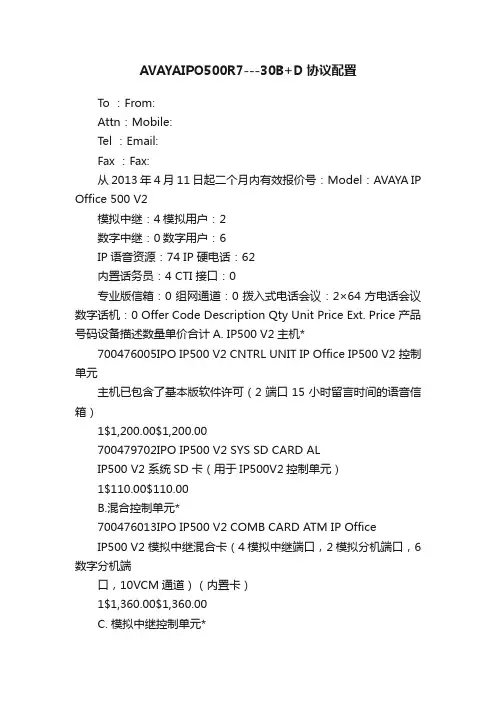 AVAYAIPO500R7---30B+D 协议配置

To ：From:

Attn：Mobile:

Tel ：Email:

Fax ：Fax:

从 2013 年 4 月 11 日起二个月内有效报价号：Model：AVAYA IP Office 500 V2

模拟中继：4 模拟用户：2

数字中继：0 数字用户：6

IP 语音资源：74 IP 硬电话：62

内置话务员：4 CTI 接口：0

专业版信箱：0 组网通道：0 拨入式电话会议：2×64 方电话会议数字话机：0 Offer Code Description Qty Unit Price Ext. Price 产品号码设备描述数量单价合计 A. IP500 V2 主机*

700476005IPO IP500 V2 CNTRL UNIT IP Office IP500 V2 控制单元

主机已包含了基本版软件许可（2 端口 15 小时留言时间的语音信箱）

1$1,200.00$1,200.00

700479702IPO IP500 V2 SYS SD CARD AL

IP500 V2 系统 SD 卡（用于 IP500V2 控制单元）

1$110.00$110.00

B.混合控制单元*

700476013IPO IP500 V2 COMB CARD ATM IP Office

IP500 V2 模拟中继混合卡（4 模拟中继端口，2 模拟分机端口，6 数字分机端

口，10VCM 通道）（内置卡）

1$1,360.00$1,360.00

C. 模拟中继控制单元*